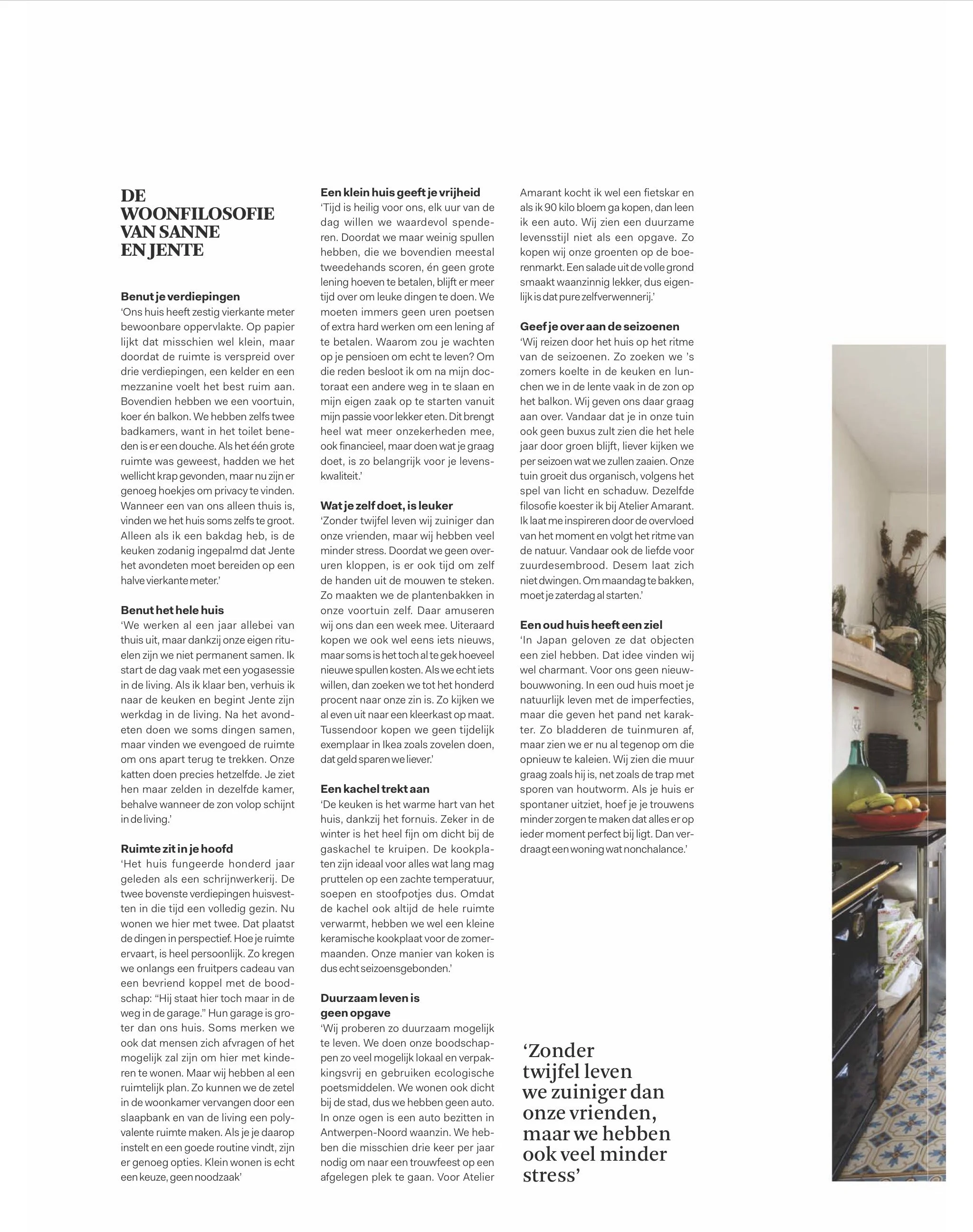 DE WOONFILOSOFIE VAN SANNE EN JENTE

Benut je verdiepingen
'Ons huis heeft zestig vierkante meter bewoonbare oppervlakte. Op papier lijkt dat misschien wel klein, maar doordat de ruimte is verspreid over drie verdiepingen, een kelder en een mezzanine voelt het best ruim aan. Bovendien hebben we een voortuin, koer én balkon. We hebben zelfs twee badkamers, want in het toilet beneden is er een douche. Als het één grote ruimte was geweest, hadden we het wellicht krap gevonden, maar nu zijn er genoeg hoekjes om privacy te vinden. Wanneer een van ons alleen thuis is, vinden we het huis soms zelfs te groot. Alleen als ik een bakdag heb, is de keuken zodanig ingepalmd dat Jente het avondeten moet bereiden op een halve vierkante meter.'

Benut het hele huis
'We werken al een jaar allebei van thuis uit, maar dankzij onze eigen rituelen zijn we niet permanent samen. Ik start de dag vaak met een yogasessie in de living. Als ik klaar ben, verhuis ik naar de keuken en begint Jente zijn werkdag in de living. Na het avondeten doen we soms dingen samen, maar vinden we evengoed de ruimte om ons apart terug te trekken. Onze katten doen precies hetzelfde. Je ziet hen maar zelden in dezelfde kamer, behalve wanneer de zon volop schijnt in de living.'

Ruimte zit in je hoofd
'Het huis fungeerde honderd jaar geleden als een schrijnwerkerij. De twee bovenste verdiepingen huisvestten in die tijd een volledig gezin. Nu wonen we hier met twee. Dat plaatst de dingen in perspectief. Hoe je ruimte ervaart, is heel persoonlijk. Zo kregen we onlangs een fruitpers cadeau van een bevriend koppel met de boodschap: "Hij staat hier toch maar in de weg in de garage." Hun garage is groter dan ons huis. Soms merken we ook dat mensen zich afvragen of het mogelijk zal zijn om hier met kinderen te wonen. Maar wij hebben al een ruimtelijk plan. Zo kunnen we de zetel in de woonkamer vervangen door een slaapbank en van de living een polyvalente ruimte maken. Als je je daarop instelt en een goede routine vindt, zijn er genoeg opties. Klein wonen is echt een keuze, geen noodzaak'

Een klein huis geeft je vrijheid
'Tijd is heilig voor ons, elk uur van de dag willen we waardevol spenderen. Doordat we maar weinig spullen hebben, die we bovendien meestal tweedehands scoren, én geen grote lening hoeven te betalen, blijft er meer tijd over om leuke dingen te doen. We moeten immers geen uren poetsen of extra hard werken om een lening af te betalen. Waarom zou je wachten op je pensioen om echt te leven? Om die reden besloot ik om na mijn doctoraat een andere weg in te slaan en mijn eigen zaak op te starten vanuit mijn passie voor lekker eten. Dit brengt heel wat meer onzekerheden mee, ook financieel, maar doen wat je graag doet, is zo belangrijk voor je levenskwaliteit.'

Wat je zelf doet, is leuker
'Zonder twijfel leven wij zuiniger dan onze vrienden, maar wij hebben veel minder stress. Doordat we geen overuren kloppen, is er ook tijd om zelf de handen uit de mouwen te steken. Zo maakten we de plantenbakken in onze voortuin zelf. Daar amuseren wij ons dan een week mee. Uiteraard kopen we ook wel eens iets nieuws, maar soms is het toch al te gek hoeveel nieuwe spullen kosten. Als we echt iets willen, dan zoeken we tot het honderd procent naar onze zin is. Zo kijken we al even uit naar een kleerkast op maat. Tussendoor kopen we geen tijdelijk exemplaar in Ikea zoals zovelen doen, dat geld sparen we liever.'

Een kachel trekt aan
'De keuken is het warme hart van het huis, dankzij het fornuis. Zeker in de winter is het heel fijn om dicht bij de gaskachel te kruipen. De kookplaten zijn ideaal voor alles wat lang mag pruttelen op een zachte temperatuur, soepen en stoofpotjes dus. Omdat de kachel ook altijd de hele ruimte verwarmt, hebben we wel een kleine keramische kookplaat voor de zomermaanden. Onze manier van koken is dus echt seizoensgebonden.'

Duurzaam leven is geen opgave
'Wij proberen zo duurzaam mogelijk te leven. We doen onze boodschappen zo veel mogelijk lokaal en verpakkingsvrij en gebruiken ecologische poetsmiddelen. We wonen ook dicht bij de stad, dus we hebben geen auto. In onze ogen is een auto bezitten in Antwerpen-Noord waanzin. We hebben die misschien drie keer per jaar nodig om naar een trouwfeest op een afgelegen plek te gaan. Voor Atelier Amarant kocht ik wel een fietskar en als ik 90 kilo bloem ga kopen, dan leen ik een auto. Wij zien een duurzame levensstijl niet als een opgave. Zo kopen wij onze groenten op de boerenmarkt. Een salade uit de volle grond smaakt waanzinnig lekker, dus eigenlijk is dat pure zelfverwennerij.'

Geef je over aan de seizoenen
'Wij reizen door het huis op het ritme van de seizoenen. Zo zoeken we 's zomers koelte in de keuken en lunchen we in de lente vaak in de zon op het balkon. Wij geven ons daar graag aan over. Vandaar dat je in onze tuin ook geen buxus zult zien die het hele jaar door groen blijft, liever kijken we per seizoen wat we zullen zaaien. Onze tuin groeit dus organisch, volgens het spel van licht en schaduw. Dezelfde filosofie koester ik bij Atelier Amarant. Ik laat me inspireren door de overvloed van het moment en volgt het ritme van de natuur. Vandaar ook de liefde voor zuurdesembrood. Desem laat zich niet dwingen. Om maandag te bakken, moet je zaterdag al starten.'

Een oud huis heeft een ziel
'In Japan geloven ze dat objecten een ziel hebben. Dat idee vinden wij wel charmant. Voor ons geen nieuwbouwwoning. In een oud huis moet je natuurlijk leven met de imperfecties, maar die geven het pand net karakter. Zo bladderen de tuinmuren af, maar zien we er nu al tegenop om die opnieuw te kaleien. Wij zien die muur graag zoals hij is, net zoals de trap met sporen van houtworm. Als je huis er spontaner uitziet, hoef je je trouwens minder zorgen te maken dat alles er op ieder moment perfect bij ligt. Dan verdraagt een woning wat nonchalance.'

'Zonder twijfel leven we zuiniger dan onze vrienden, maar we hebben ook veel minder stress'